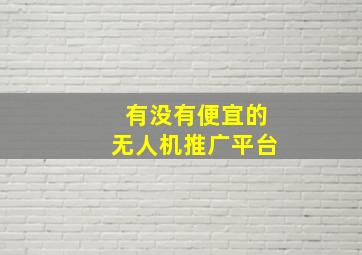 有没有便宜的
无人机推广平台